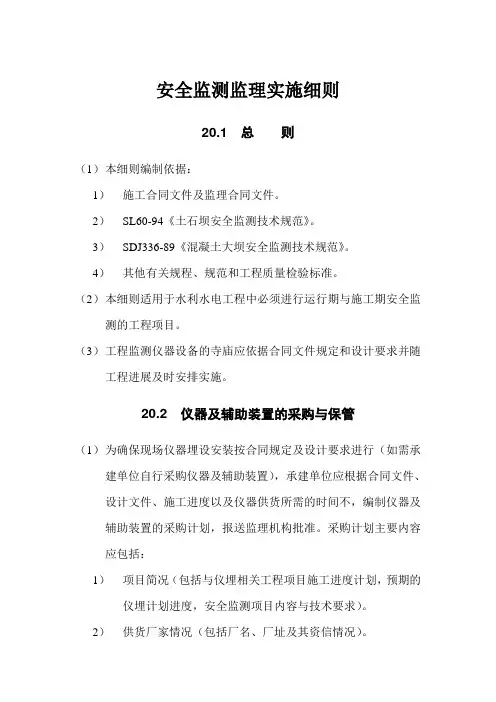 安全监测监理实施细则

20.1　总　　则

（1）本细则编制依据：

1)　施工合同文件及监理合同文件。

2)　SL60-94《土石坝安全监测技术规范》。

3)　SDJ336-89《混凝土大坝安全监测技术规范》。

4)　其他有关规程、规范和工程质量检验标准。

（2）本细则适用于水利水电工程中必须进行运行期与施工期安全监测的工程项目。

（3）工程监测仪器设备的寺庙应依据合同文件规定和设计要求并随工程进展及时安排实施。

20.2　仪器及辅助装置的采购与保管

（1）为确保现场仪器埋设安装按合同规定及设计要求进行（如需承建单位自行采购仪器及辅助装置），承建单位应根据合同文件、设计文件、施工进度以及仪器供货所需的时间不，编制仪器及辅助装置的采购计划，报送监理机构批准。采购计划主要内容应包括：

1)　项目简况（包括与仪埋相关工程项目施工进度计划，预期的仪埋计划进度，安全监测项目内容与技术要求）。

2)　供货厂家情况（包括厂名、厂址及其资信情况）。